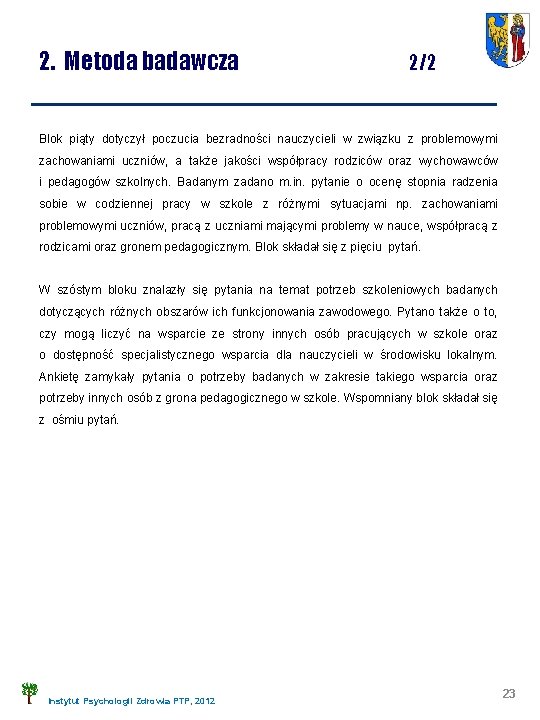 2. Metoda badawcza 2/2

Blok piąty dotyczył poczucia bezradności nauczycieli w związku z problemowymi zachowaniami uczniów, a także jakości współpracy rodziców oraz wychowawców i pedagogów szkolnych. Badanym zadano m.in. pytanie o ocenę stopnia radzenia sobie w codziennej pracy w szkole z różnymi sytuacjami np. zachowaniami problemowymi uczniów, pracą z uczniami mającymi problemy w nauce, współpracą z rodzicami oraz gronem pedagogicznym. Blok składał się z pięciu pytań.

W szóstym bloku znalazły się pytania na temat potrzeb szkoleniowych badanych dotyczących różnych obszarów ich funkcjonowania zawodowego. Pytano także o to, czy mogą liczyć na wsparcie ze strony innych osób pracujących w szkole oraz o dostępność specjalistycznego wsparcia dla nauczycieli w środowisku lokalnym. Ankietę zamykały pytania o potrzeby badanych w zakresie takiego wsparcia oraz potrzeby innych osób z grona pedagogicznego w szkole. Wspomniany blok składał się z ośmiu pytań.

Instytut Psychologii Zdrowia PTP, 2012

23